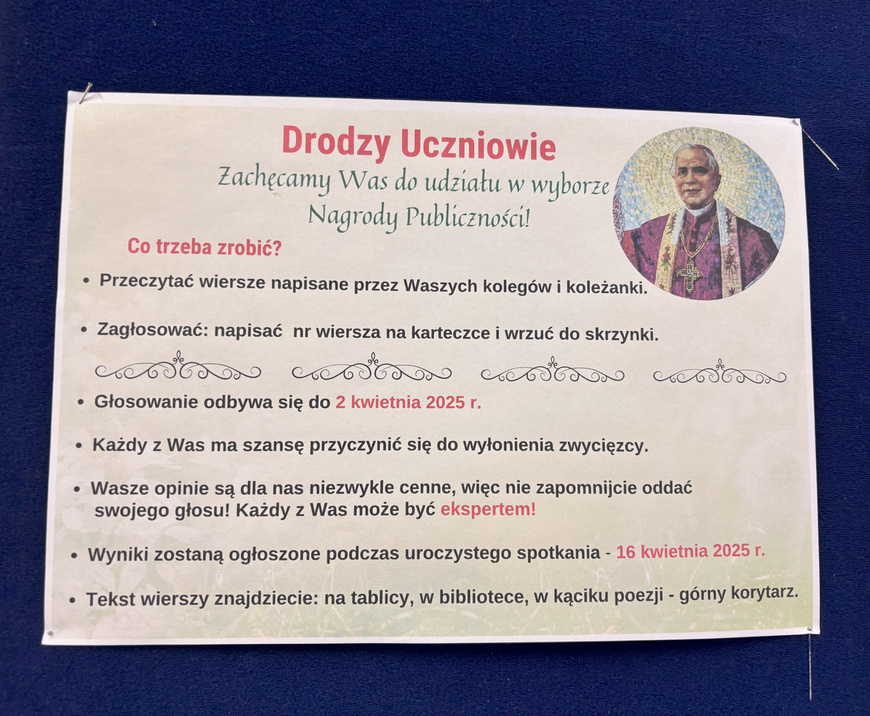 Drodzy Uczniowie

Zachęcamy Was do udziału w wyborze Nagrody Publiczności!

Co trzeba zrobić?

• Przeczytać wiersze napisane przez Waszych kolegów i koleżanki.

• Zagłosować: napisać nr wiersza na karteczce i wrzuć do skrzynki.

• Głosowanie odbywa się do 2 kwietnia 2025 r.

• Każdy z Was ma szansę przyczynić się do wyłonienia zwycięzcy.

• Wasze opinie są dla nas niezwykle cenne, więc nie zapomnijcie oddać swojego głosu! Każdy z Was może być ekspertem!

• Wyniki zostaną ogłoszone podczas uroczystego spotkania - 16 kwietnia 2025 r.

• Tekst wierszy znajdziecie: na tablicy, w bibliotece, w kąciku poezji - górny korytarz.